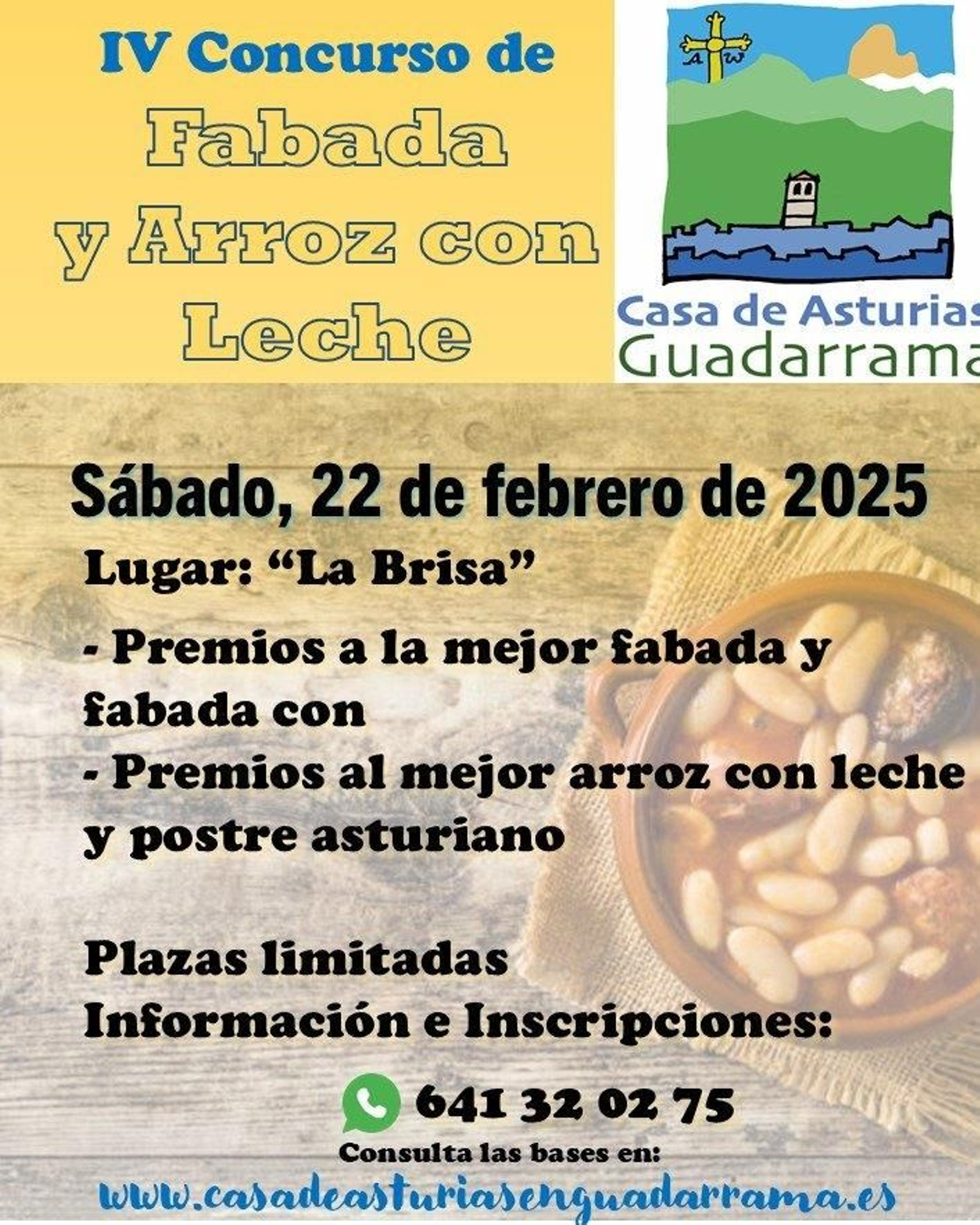 IV Concurso de Fabada y Arroz con Leche

Casa de Asturias Guadarrama

Sábado, 22 de febrero de 2025

Lugar: "La Brisa"

- Premios a la mejor fabada y fabada con
- Premios al mejor arroz con leche y postre asturiano

Plazas limitadas
Información e Inscripciones:

641 32 02 75

Consulta las bases en:

www.casadeasturiasenguadarrama.es